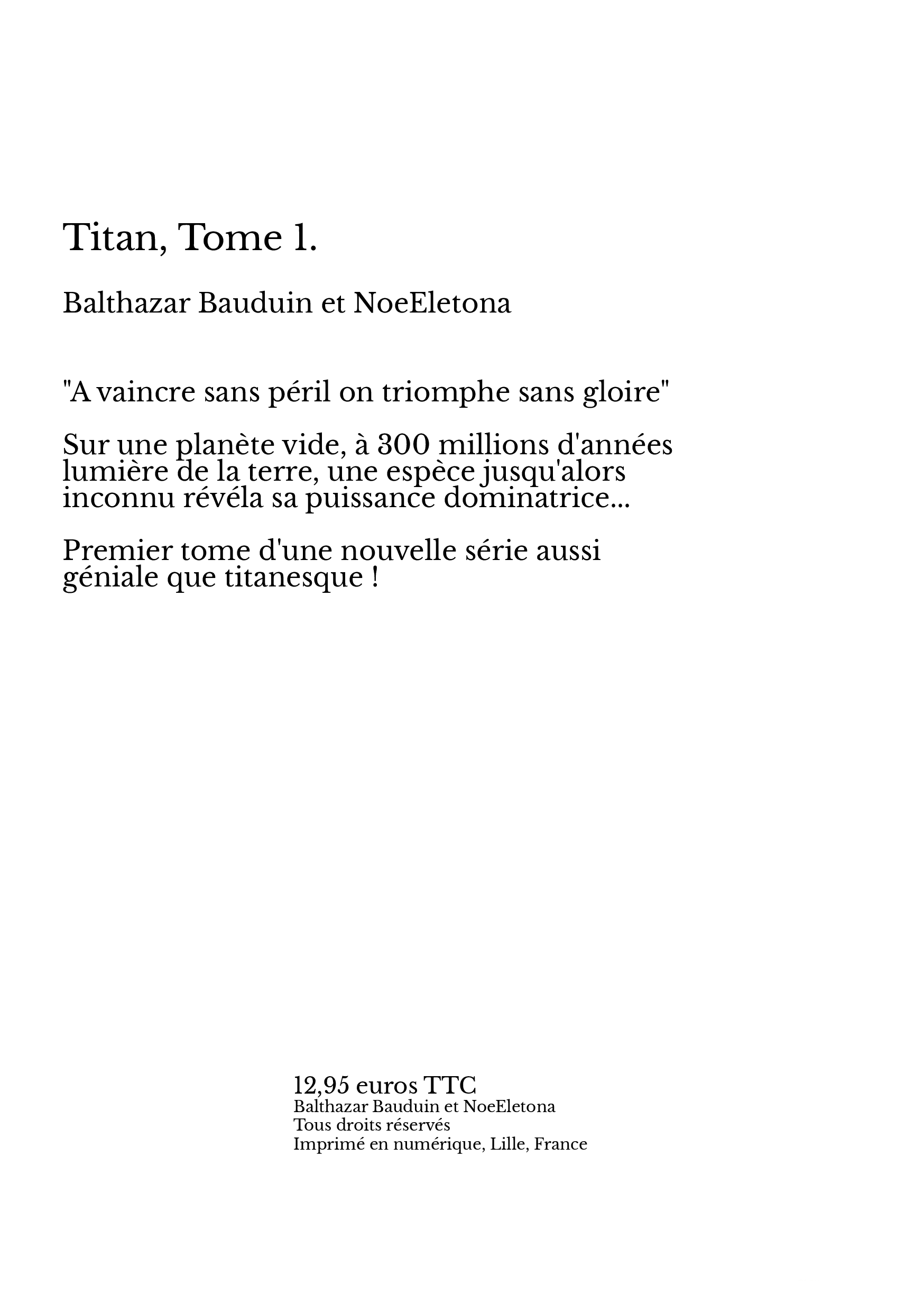 Titan, Tome 1.

Balthazar Bauduin et NoeEletona

"A vaincre sans péril on triomphe sans gloire"

Sur une planète vide, à 300 millions d'années lumière de la terre, une espèce jusqu'alors inconnu révéla sa puissance dominatrice...

Premier tome d'une nouvelle série aussi géniale que titanesque !

12,95 euros TTC
Balthazar Bauduin et NoeEletona
Tous droits réservés
Imprimé en numérique, Lille, France